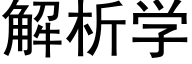 解析学